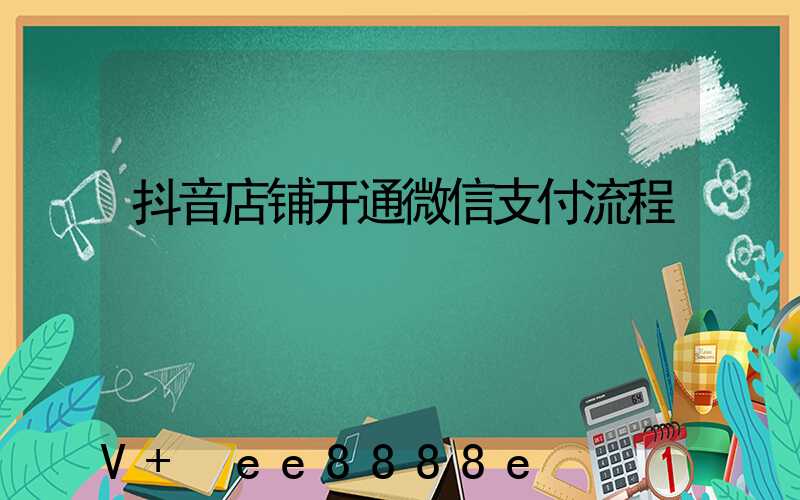 抖音店铺开通微信支付流程

V+ ee8888e